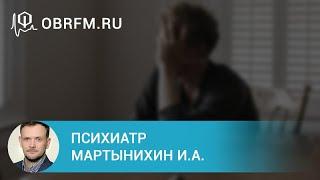 OBRFM.RU

ПСИХИАТР
МАРТЫНИХИН И.А.